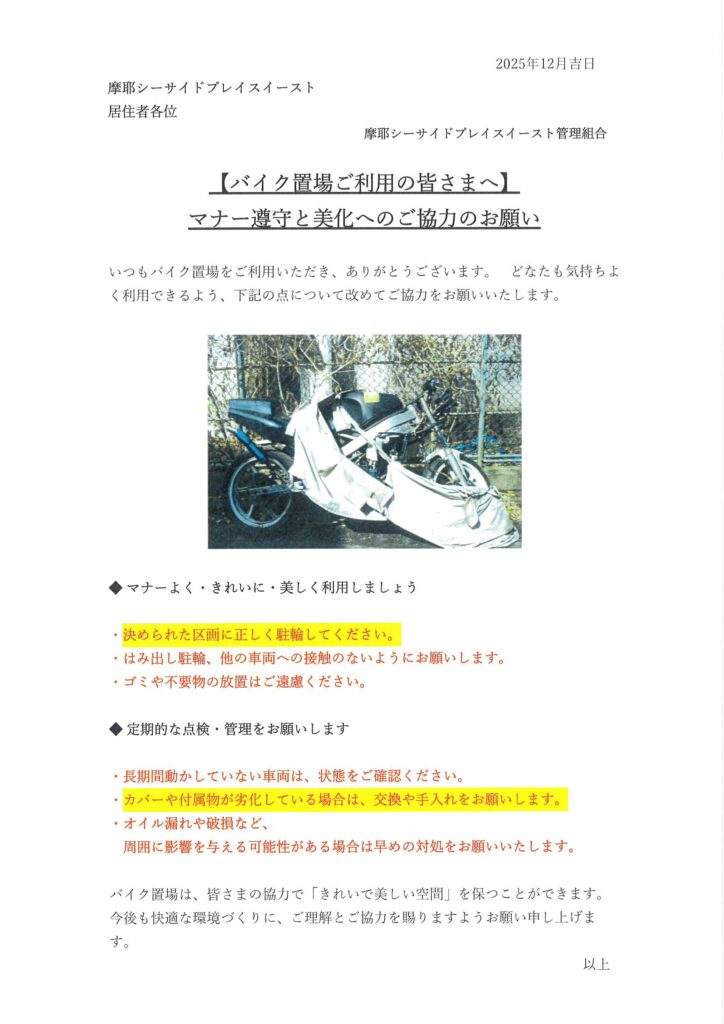 2025年12月吉日

摩耶シーサイドプレイスイースト
居住者各位

摩耶シーサイドプレイスイースト管理組合

【バイク置場ご利用の皆さまへ】
マナー遵守と美化へのご協力のお願い

いつもバイク置場をご利用いただき、ありがとうございます。　どなたも気持ちよく利用できるよう、下記の点について改めてご協力をお願いいたします。

◆ マナーよく・きれいに・美しく利用しましょう

・決められた区画に正しく駐輪してください。
・はみ出し駐輪、他の車両への接触のないようにお願いします。
・ゴミや不要物の放置はご遠慮ください。

◆ 定期的な点検・管理をお願いします

・長期間動かしていない車両は、状態をご確認ください。
・カバーや付属物が劣化している場合は、交換や手入れをお願いします。
・オイル漏れや破損など、
　周囲に影響を与える可能性がある場合は早めの対処をお願いいたします。

バイク置場は、皆さまの協力で「きれいで美しい空間」を保つことができます。今後も快適な環境づくりに、ご理解とご協力を賜りますようお願い申し上げます。

以上